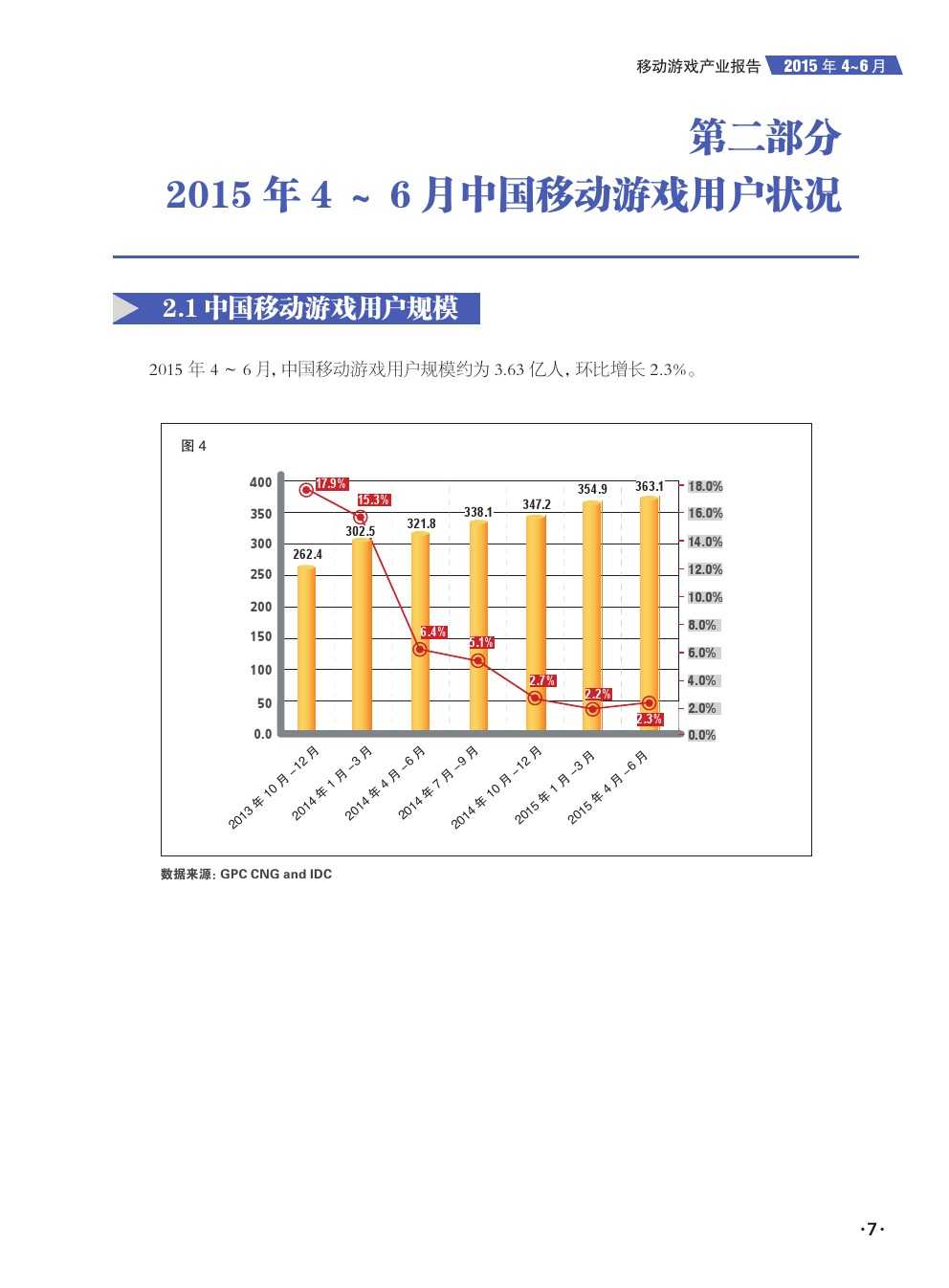 移动游戏产业报告 2015 年 4~6 月

第二部分
2015 年 4 ~ 6 月中国移动游戏用户状况

2.1 中国移动游戏用户规模

2015 年 4 ~ 6 月, 中国移动游戏用户规模约为 3.63 亿人, 环比增长 2.3%。

图 4

400
350
300
250
200
150
100
50
0.0

18.0%
16.0%
14.0%
12.0%
10.0%
8.0%
6.0%
4.0%
2.0%
0.0%

262.4
302.5
321.8
338.1
347.2
354.9
363.1

17.9%
15.3%
6.4%
5.1%
2.7%
2.2%
2.3%

2013 年 10 月 –12 月
2014 年 1 月 –3 月
2014 年 4 月 –6 月
2014 年 7 月 –9 月
2014 年 10 月 –12 月
2015 年 1 月 –3 月
2015 年 4 月 –6 月

数据来源: GPC CNG and IDC

·7·